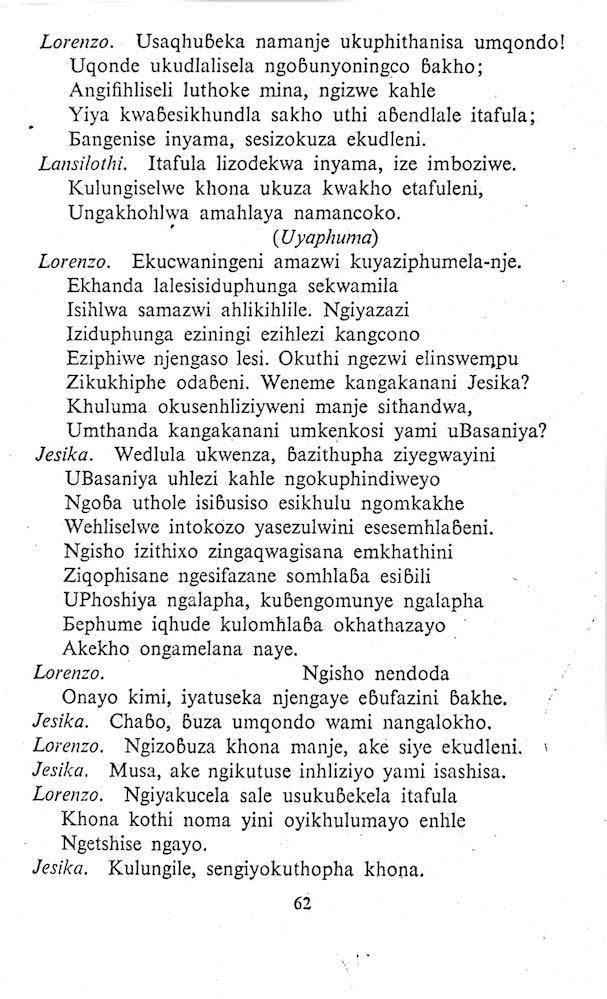 Lorenzo. Usaqhuɓeka namanje ukuphithanisa umqondo!
Uqonde ukudlalisela ngoɓunyoningco ɓakho;
Angifihliseli luthoke mina, ngizwe kahle
Yiya kwaɓesikhundla sakho uthi aɓendlale itafula;
Ɓangenise inyama, sesizokuza ekudleni.
Lansilothi. Itafula lizodekwa inyama, ize imboziwe.
Kulungiselwe khona ukuza kwakho etafuleni,
Ungakhohlwa amahlaya namancoko.
(Uyaphuma)
Lorenzo. Ekucwaningeni amazwi kuyaziphumela-nje.
Ekhanda lalesisiduphunga sekwamila
Isihlwa samazwi ahlikihlile. Ngiyazazi
Iziduphunga eziningi ezihlezi kangcono
Eziphiwe njengaso lesi. Okuthi ngezwi elinswempu
Zikukhiphe odaɓeni. Weneme kangakanani Jesika?
Khuluma okusenhliziyweni manje sithandwa,
Umthanda kangakanani umkenkosi yami uBasaniya?
Jesika. Wedlula ukwenza, ɓazithupha ziyegwayini
UBasaniya uhlezi kahle ngokuphindiweyo
Ngoɓa uthole isiɓusiso esikhulu ngomkakhe
Wehliselwe intokozo yasezulwini esesemhlaɓeni.
Ngisho izithixo zingaqwagisana emkhathini
Ziqophisane ngesifazane somhlaɓa esiɓili
UPhoshiya ngalapha, kuɓengomunye ngalapha
Ɓephume iqhude kulomhlaɓa okhathazayo
Akekho ongamelana naye.
Lorenzo. Ngisho nendoda
Onayo kimi, iyatuseka njengaye eɓufazini ɓakhe.
Jesika. Chaɓo, ɓuza umqondo wami nangalokho.
Lorenzo. Ngizoɓuza khona manje, ake siye ekudleni.
Jesika. Musa, ake ngikutuse inhliziyo yami isashisa.
Lorenzo. Ngiyakucela sale usukuɓekela itafula
Khona kothi noma yini oyikhulumayo enhle
Ngetshise ngayo.
Jesika. Kulungile, sengiyokuthopha khona.

62